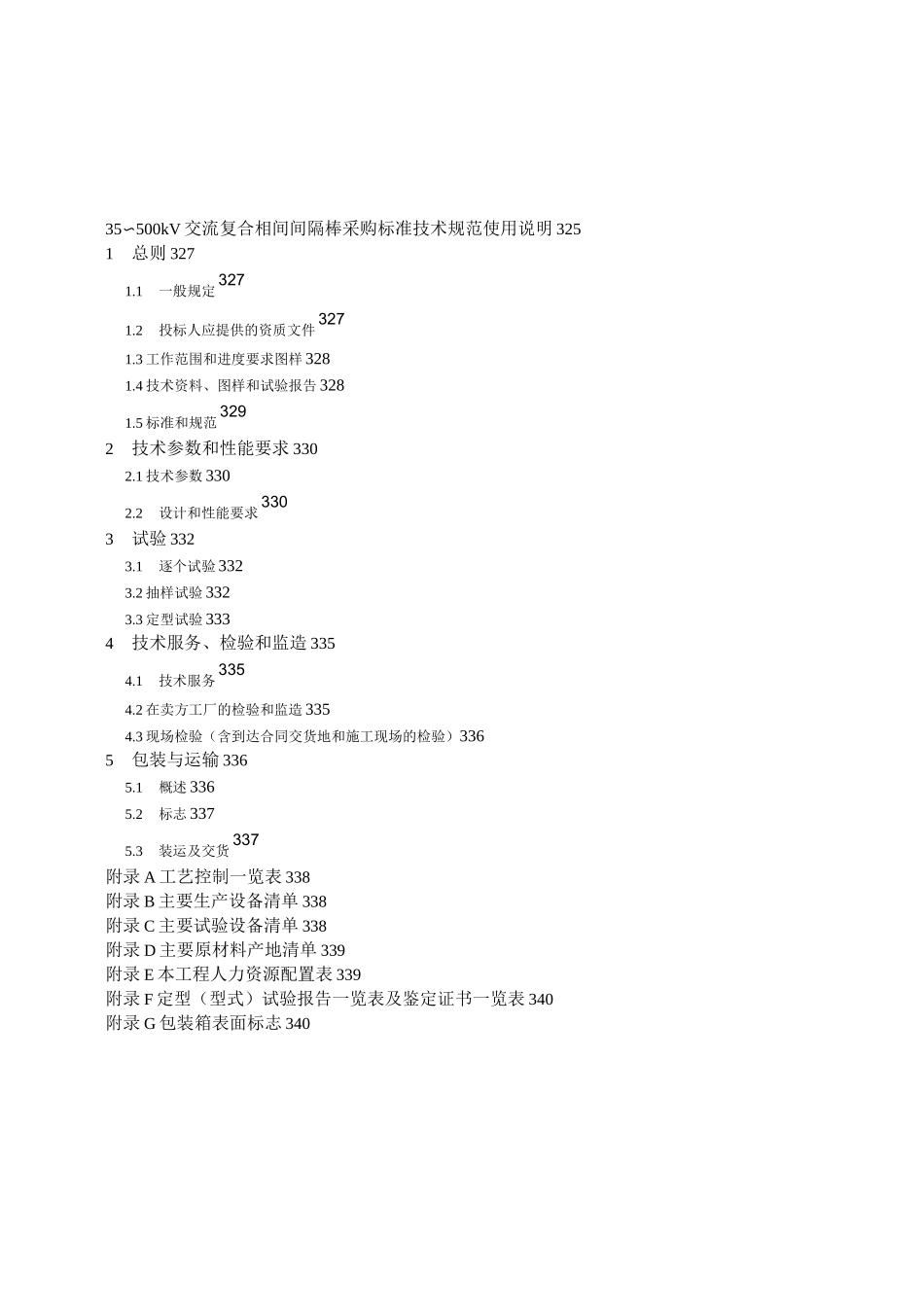 35∽500kV 交流复合相间间隔棒采购标准技术规范使用说明 325
1　总则 327
1.1　一般规定 327
1.2　投标人应提供的资质文件 327
1.3 工作范围和进度要求图样 328
1.4 技术资料、图样和试验报告 328
1.5 标准和规范 329
2　技术参数和性能要求 330
2.1 技术参数 330
2.2　设计和性能要求 330
3　试验 332
3.1　逐个试验 332
3.2 抽样试验 332
3.3 定型试验 333
4　技术服务、检验和监造 335
4.1　技术服务 335
4.2 在卖方工厂的检验和监造 335
4.3 现场检验（含到达合同交货地和施工现场的检验）336
5　包装与运输 336
5.1　概述 336
5.2　标志 337
5.3　装运及交货 337
附录 A 工艺控制一览表 338
附录 B 主要生产设备清单 338
附录 C 主要试验设备清单 338
附录 D 主要原材料产地清单 339
附录 E 本工程人力资源配置表 339
附录 F 定型（型式）试验报告一览表及鉴定证书一览表 340
附录 G 包装箱表面标志 340